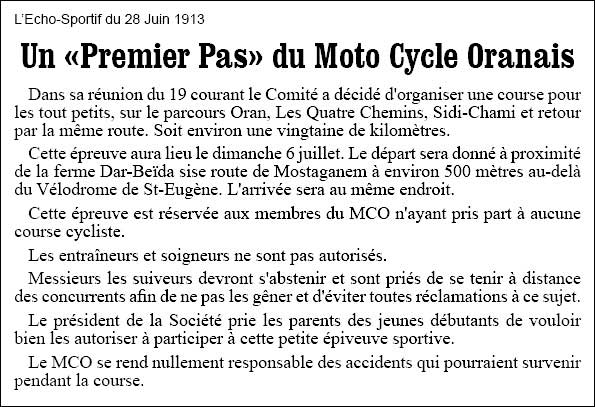 L'Echo-Sportif du 28 Juin 1913

Un «Premier Pas» du Moto Cycle Oranais

Dans sa réunion du 19 courant le Comité a décidé d'organiser une course pour les tout petits, sur le parcours Oran, Les Quatre Chemins, Sidi-Chami et retour par la même route. Soit environ une vingtaine de kilomètres.

Cette épreuve aura lieu le dimanche 6 juillet. Le départ sera donné à proximité de la ferme Dar-Beïda sise route de Mostaganem à environ 500 mètres au-delà du Vélodrome de St-Eugène. L'arrivée sera au même endroit.

Cette épreuve est réservée aux membres du MCO n'ayant pris part à aucune course cycliste.

Les entraîneurs et soigneurs ne sont pas autorisés.

Messieurs les suiveurs devront s'abstenir et sont priés de se tenir à distance des concurrents afin de ne pas les gêner et d'éviter toutes réclamations à ce sujet.

Le président de la Société prie les parents des jeunes débutants de vouloir bien les autoriser à participer à cette petite épiveuve sportive.

Le MCO se rend nullement responsable des accidents qui pourraient survenir pendant la course.